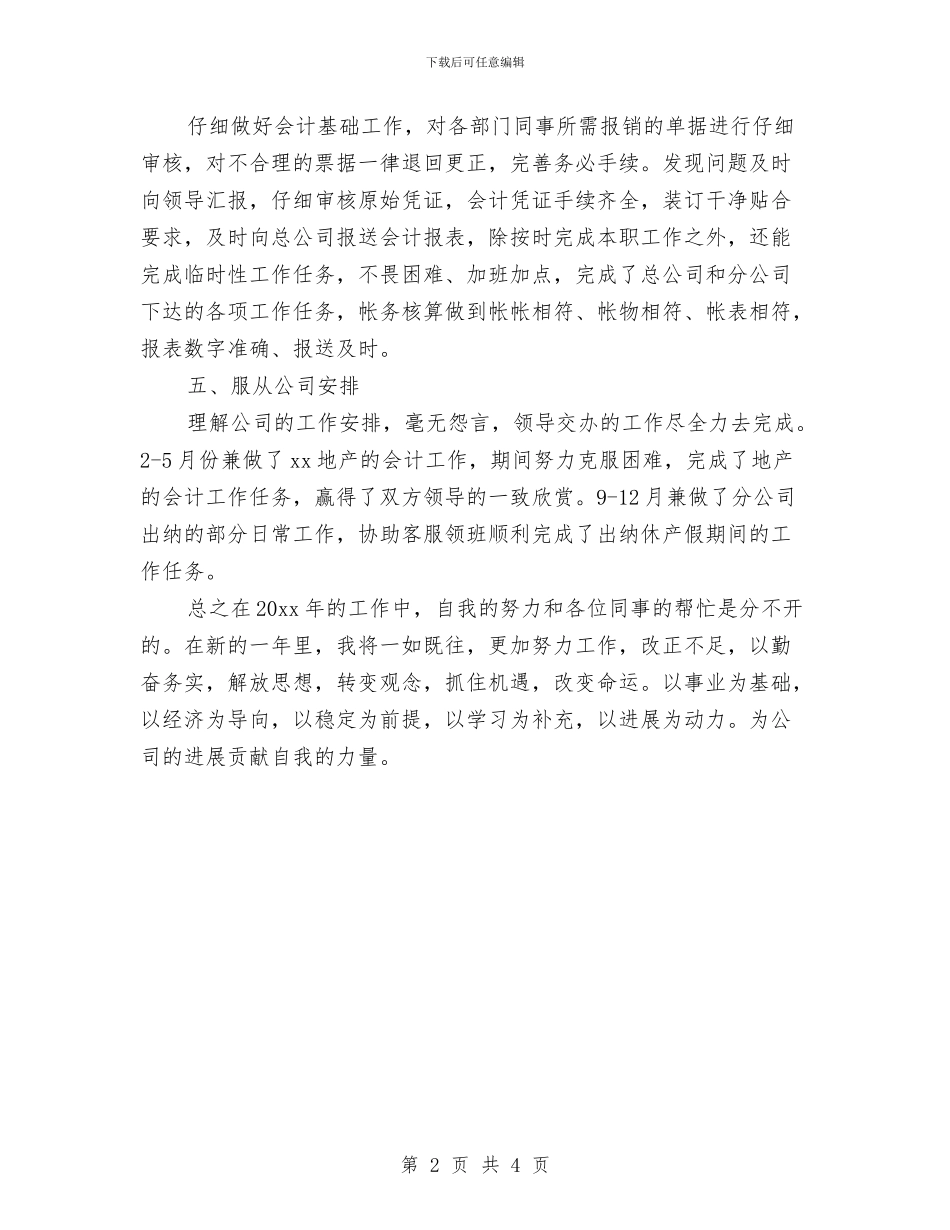 下载后可任意编辑

仔细做好会计基础工作，对各部门同事所需报销的单据进行仔细审核，对不合理的票据一律退回更正，完善务必手续。发现问题及时向领导汇报，仔细审核原始凭证，会计凭证手续齐全，装订干净贴合要求，及时向总公司报送会计报表，除按时完成本职工作之外，还能完成临时性工作任务，不畏困难、加班加点，完成了总公司和分公司下达的各项工作任务，帐务核算做到帐帐相符、帐物相符、帐表相符，报表数字准确、报送及时。

五、服从公司安排

理解公司的工作安排，毫无怨言，领导交办的工作尽全力去完成。2-5月份兼做了xx地产的会计工作，期间努力克服困难，完成了地产的会计工作任务，赢得了双方领导的一致欣赏。9-12月兼做了分公司出纳的部分日常工作，协助客服领班顺利完成了出纳休产假期间的工作任务。

总之在20xx年的工作中，自我的努力和各位同事的帮忙是分不开的。在新的一年里，我将一如既往，更加努力工作，改正不足，以勤奋务实，解放思想，转变观念，抓住机遇，改变命运。以事业为基础，以经济为导向，以稳定为前提，以学习为补充，以进展为动力。为公司的进展贡献自我的力量。

第 2 页 共 4 页